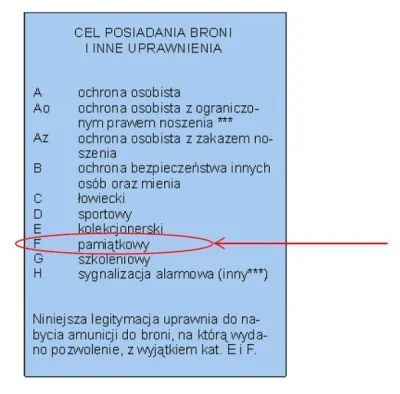 CEL POSIADANIA BRONI
I INNE UPRAWNIENIA

A ochrona osobista
Ao ochrona osobista z ograniczonym prawem noszenia ***
Az ochrona osobista z zakazem noszenia
B ochrona bezpieczeństwa innych osób oraz mienia
C łowiecki
D sportowy
E kolekcjonerski
F pamiątkowy
G szkoleniowy
H sygnalizacja alarmowa (inny***)

Niniejsza legitymacja uprawnia do nabycia amunicji do broni, na którą wydano pozwolenie, z wyjątkiem kat. E i F.